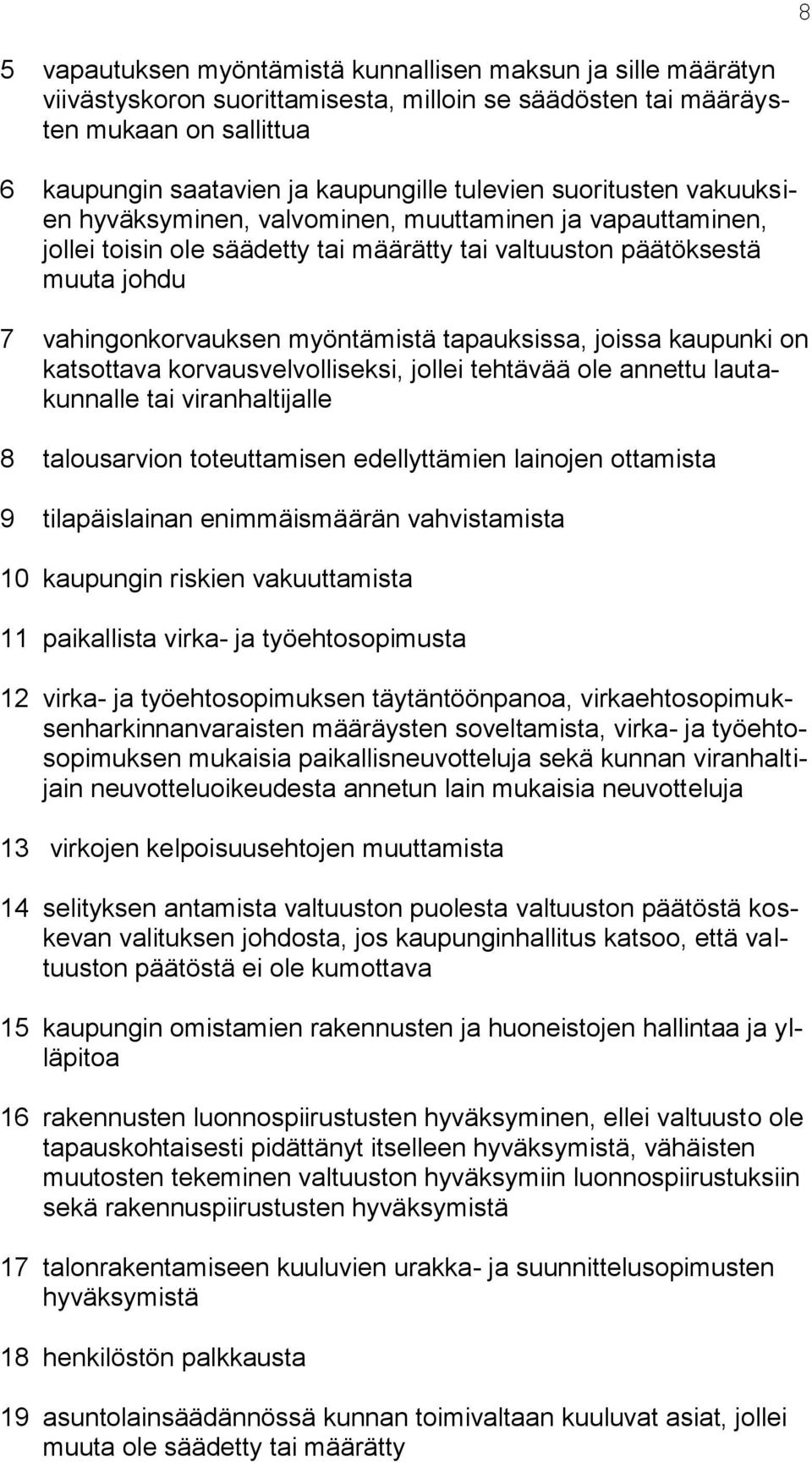 8

5 vapautuksen myöntämistä kunnallisen maksun ja sille määrätyn viivästyskoron suorittamisesta, milloin se säädösten tai määräysten mukaan on sallittua

6 kaupungin saatavien ja kaupungille tulevien suoritusten vakuuksien hyväksyminen, valvominen, muuttaminen ja vapauttaminen, jollei toisin ole säädetty tai määrätty tai valtuuston päätöksestä muuta johdu

7 vahingonkorvauksen myöntämistä tapauksissa, joissa kaupunki on katsottava korvausvelvolliseksi, jollei tehtävää ole annettu lautakunnalle tai viranhaltijalle

8 talousarvion toteuttamisen edellyttämien lainojen ottamista

9 tilapäislainan enimmäismäärän vahvistamista

10 kaupungin riskien vakuuttamista

11 paikallista virka- ja työehtosopimusta

12 virka- ja työehtosopimuksen täytäntöönpanoa, virkaehtosopimuksenharkinnanvaraisten määräysten soveltamista, virka- ja työehtosopimuksen mukaisia paikallisneuvotteluja sekä kunnan viranhaltijain neuvotteluoikeudesta annetun lain mukaisia neuvotteluja

13 virkojen kelpoisuusehtojen muuttamista

14 selityksen antamista valtuuston puolesta valtuuston päätöstä koskevan valituksen johdosta, jos kaupunginhallitus katsoo, että valtuuston päätöstä ei ole kumottava

15 kaupungin omistamien rakennusten ja huoneistojen hallintaa ja ylläpitoa

16 rakennusten luonnospiirustusten hyväksyminen, ellei valtuusto ole tapauskohtaisesti pidättänyt itselleen hyväksymistä, vähäisten muutosten tekeminen valtuuston hyväksymiin luonnospiirustuksiin sekä rakennuspiirustusten hyväksymistä

17 talonrakentamiseen kuuluvien urakka- ja suunnittelusopimusten hyväksymistä

18 henkilöstön palkkausta

19 asuntolainsäädännössä kunnan toimivaltaan kuuluvat asiat, jollei muuta ole säädetty tai määrätty